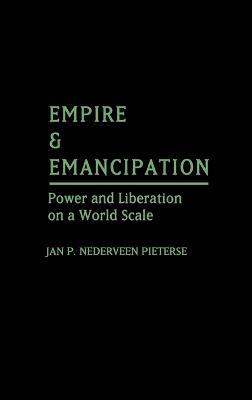 EMPIRE
&
EMANCIPATION

Power and Liberation on a World Scale

JAN P. NEDERVEEN PIETERSE